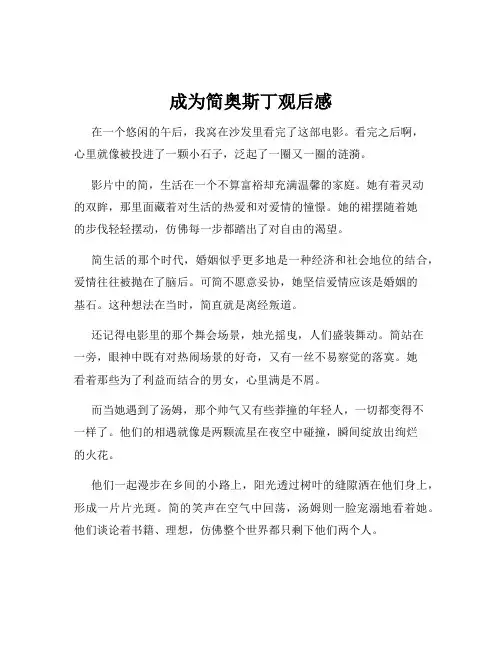 成为简奥斯丁观后感

在一个悠闲的午后，我窝在沙发里看完了这部电影。看完之后啊，心里就像被投进了一颗小石子，泛起了一圈又一圈的涟漪。

影片中的简，生活在一个不算富裕却充满温馨的家庭。她有着灵动的双眸，那里面藏着对生活的热爱和对爱情的憧憬。她的裙摆随着她的步伐轻轻摆动，仿佛每一步都踏出了对自由的渴望。

简生活的那个时代，婚姻似乎更多地是一种经济和社会地位的结合，爱情往往被抛在了脑后。可简不愿意妥协，她坚信爱情应该是婚姻的基石。这种想法在当时，简直就是离经叛道。

还记得电影里的那个舞会场景，烛光摇曳，人们盛装舞动。简站在一旁，眼神中既有对热闹场景的好奇，又有一丝不易察觉的落寞。她看着那些为了利益而结合的男女，心里满是不屑。

而当她遇到了汤姆，那个帅气又有些莽撞的年轻人，一切都变得不一样了。他们的相遇就像是两颗流星在夜空中碰撞，瞬间绽放出绚烂的火花。

他们一起漫步在乡间的小路上，阳光透过树叶的缝隙洒在他们身上，形成一片片光斑。简的笑声在空气中回荡，汤姆则一脸宠溺地看着她。他们谈论着书籍、理想，仿佛整个世界都只剩下他们两个人。